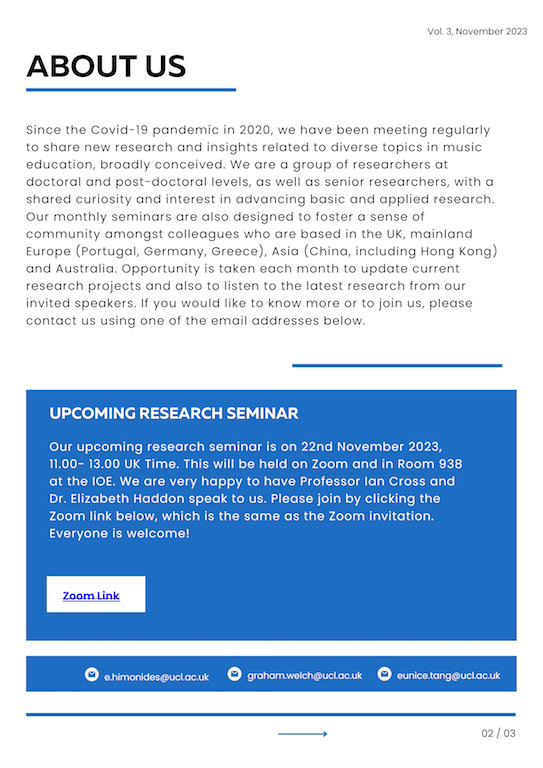 Vol. 3, November 2023

ABOUT US

Since the Covid-19 pandemic in 2020, we have been meeting regularly to share new research and insights related to diverse topics in music education, broadly conceived. We are a group of researchers at doctoral and post-doctoral levels, as well as senior researchers, with a shared curiosity and interest in advancing basic and applied research. Our monthly seminars are also designed to foster a sense of community amongst colleagues who are based in the UK, mainland Europe (Portugal, Germany, Greece), Asia (China, including Hong Kong) and Australia. Opportunity is taken each month to update current research projects and also to listen to the latest research from our invited speakers. If you would like to know more or to join us, please contact us using one of the email addresses below.

UPCOMING RESEARCH SEMINAR

Our upcoming research seminar is on 22nd November 2023, 11.00- 13.00 UK Time. This will be held on Zoom and in Room 938 at the IOE. We are very happy to have Professor Ian Cross and Dr. Elizabeth Haddon speak to us. Please join by clicking the Zoom link below, which is the same as the Zoom invitation. Everyone is welcome!

Zoom Link

e.himonides@ucl.ac.uk graham.welch@ucl.ac.uk eunice.tang@ucl.ac.uk

02 / 03